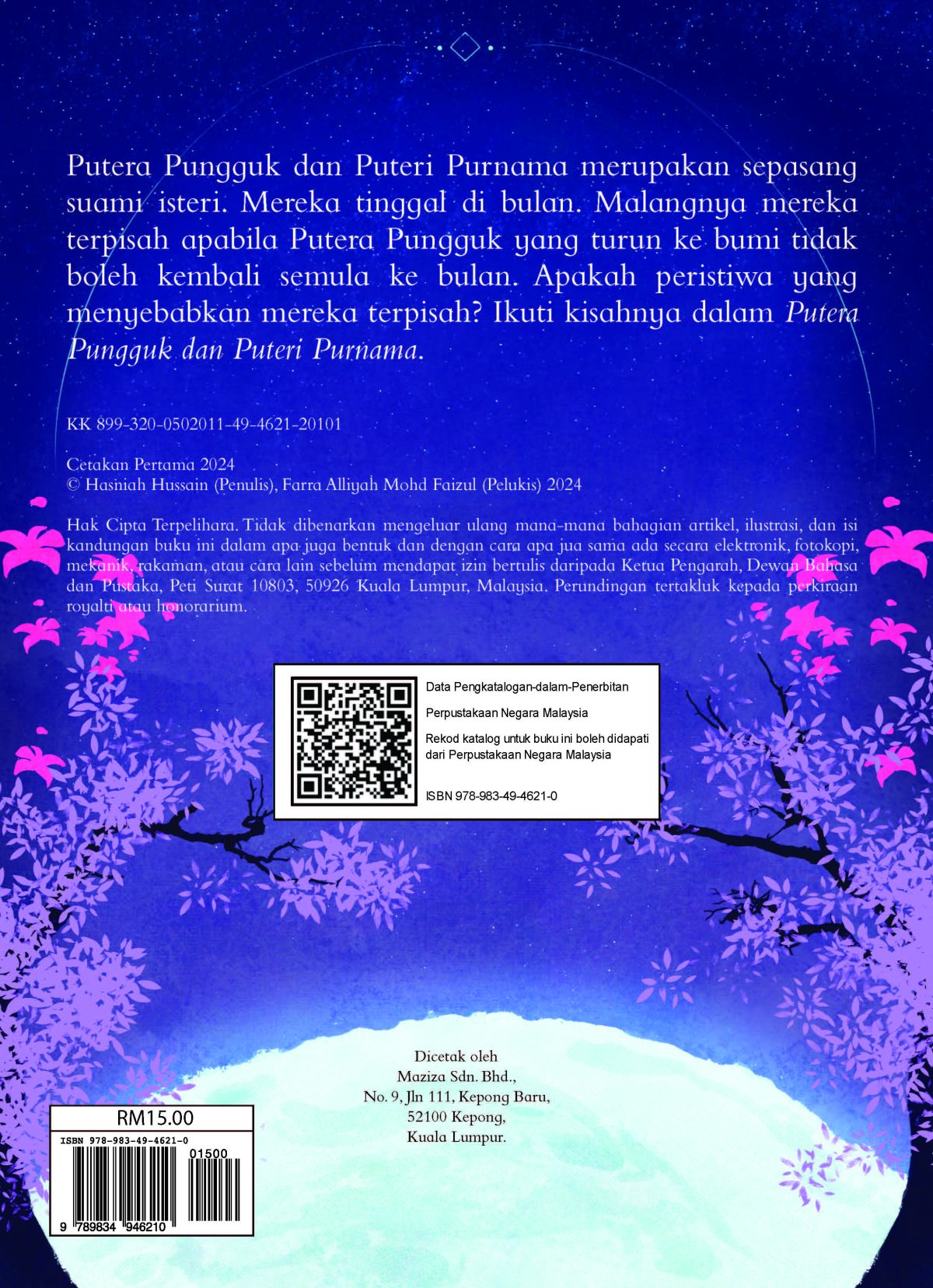 Putera Pungguk dan Puteri Purnama merupakan sepasang suami isteri. Mereka tinggal di bulan. Malangnya mereka terpisah apabila Putera Pungguk yang turun ke bumi tidak boleh kembali semula ke bulan. Apakah peristiwa yang menyebabkan mereka terpisah? Ikuti kisahnya dalam Putera Pungguk dan Puteri Purnama.

KK 899-320-0502011-49-4621-20101

Cetakan Pertama 2024
© Hasniah Hussain (Penulis), Farra Alliyah Mohd Faizul (Pelukis) 2024

Hak Cipta Terpelihara. Tidak dibenarkan mengeluar ulang mana-mana bahagian artikel, ilustrasi, dan isi kandungan buku ini dalam apa juga bentuk dan dengan cara apa jua sama ada secara elektronik, fotokopi, mekanik, rakaman, atau cara lain sebelum mendapat izin bertulis daripada Ketua Pengarah, Dewan Bahasa dan Pustaka, Peti Surat 10803, 50926 Kuala Lumpur, Malaysia. Perundingan tertakluk kepada perkiraan royalti atau honorarium.

Data Pengkatalogan-dalam-Penerbitan

Perpustakaan Negara Malaysia

Rekod katalog untuk buku ini boleh didapati dari Perpustakaan Negara Malaysia

ISBN 978-983-49-4621-0

Dicetak oleh
Maziza Sdn. Bhd.,
No. 9, Jln 111, Kepong Baru,
52100 Kepong,
Kuala Lumpur.

RM15.00

ISBN 978-983-49-4621-0

01500

9 789834 946210